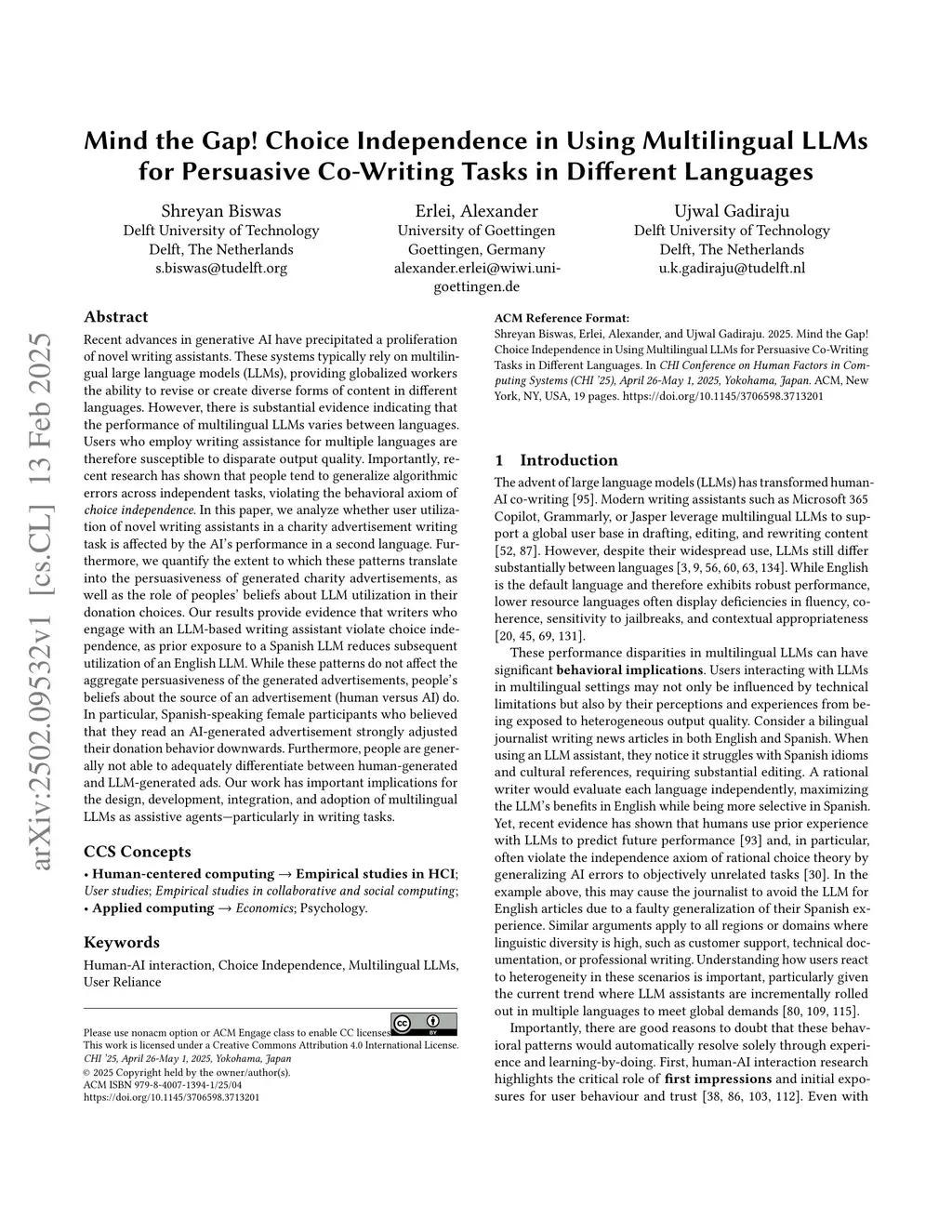 arXiv:2502.09532v1 [cs.CL] 13 Feb 2025

Mind the Gap! Choice Independence in Using Multilingual LLMs for Persuasive Co-Writing Tasks in Different Languages

Shreyan Biswas
Delft University of Technology
Delft, The Netherlands
s.biswas@tudelft.org

Erlei, Alexander
University of Goettingen
Goettingen, Germany
alexander.erlei@wiwi.uni-goettingen.de

Ujwal Gadiraju
Delft University of Technology
Delft, The Netherlands
u.k.gadiraju@tudelft.nl

Abstract

Recent advances in generative AI have precipitated a proliferation of novel writing assistants. These systems typically rely on multilingual large language models (LLMs), providing globalized workers the ability to revise or create diverse forms of content in different languages. However, there is substantial evidence indicating that the performance of multilingual LLMs varies between languages. Users who employ writing assistance for multiple languages are therefore susceptible to disparate output quality. Importantly, recent research has shown that people tend to generalize algorithmic errors across independent tasks, violating the behavioral axiom of choice independence. In this paper, we analyze whether user utilization of novel writing assistants in a charity advertisement writing task is affected by the AI's performance in a second language. Furthermore, we quantify the extent to which these patterns translate into the persuasiveness of generated charity advertisements, as well as the role of peoples' beliefs about LLM utilization in their donation choices. Our results provide evidence that writers who engage with an LLM-based writing assistant violate choice independence, as prior exposure to a Spanish LLM reduces subsequent utilization of an English LLM. While these patterns do not affect the aggregate persuasiveness of the generated advertisements, people's beliefs about the source of an advertisement (human versus AI) do. In particular, Spanish-speaking female participants who believed that they read an AI-generated advertisement strongly adjusted their donation behavior downwards. Furthermore, people are generally not able to adequately differentiate between human-generated and LLM-generated ads. Our work has important implications for the design, development, integration, and adoption of multilingual LLMs as assistive agents—particularly in writing tasks.

CCS Concepts

• Human-centered computing → Empirical studies in HCI; User studies; Empirical studies in collaborative and social computing; • Applied computing → Economics; Psychology.

Keywords

Human-AI interaction, Choice Independence, Multilingual LLMs, User Reliance

Please use nonacm option or ACM Engage class to enable CC licenses
This work is licensed under a Creative Commons Attribution 4.0 International License.
CHI '25, April 26-May 1, 2025, Yokohama, Japan
© 2025 Copyright held by the owner/author(s).
ACM ISBN 979-8-4007-1394-1/25/04
https://doi.org/10.1145/3706598.3713201

ACM Reference Format:
Shreyan Biswas, Erlei, Alexander, and Ujwal Gadiraju. 2025. Mind the Gap! Choice Independence in Using Multilingual LLMs for Persuasive Co-Writing Tasks in Different Languages. In CHI Conference on Human Factors in Computing Systems (CHI '25), April 26-May 1, 2025, Yokohama, Japan. ACM, New York, NY, USA, 19 pages. https://doi.org/10.1145/3706598.3713201

1 Introduction

The advent of large language models (LLMs) has transformed human-AI co-writing [95]. Modern writing assistants such as Microsoft 365 Copilot, Grammarly, or Jasper leverage multilingual LLMs to support a global user base in drafting, editing, and rewriting content [52, 87]. However, despite their widespread use, LLMs still differ substantially between languages [3, 9, 56, 60, 63, 134]. While English is the default language and therefore exhibits robust performance, lower resource languages often display deficiencies in fluency, coherence, sensitivity to jailbreaks, and contextual appropriateness [20, 45, 69, 131].

These performance disparities in multilingual LLMs can have significant behavioral implications. Users interacting with LLMs in multilingual settings may not only be influenced by technical limitations but also by their perceptions and experiences from being exposed to heterogeneous output quality. Consider a bilingual journalist writing news articles in both English and Spanish. When using an LLM assistant, they notice it struggles with Spanish idioms and cultural references, requiring substantial editing. A rational writer would evaluate each language independently, maximizing the LLM's benefits in English while being more selective in Spanish. Yet, recent evidence has shown that humans use prior experience with LLMs to predict future performance [93] and, in particular, often violate the independence axiom of rational choice theory by generalizing AI errors to objectively unrelated tasks [30]. In the example above, this may cause the journalist to avoid the LLM for English articles due to a faulty generalization of their Spanish experience. Similar arguments apply to all regions or domains where linguistic diversity is high, such as customer support, technical documentation, or professional writing. Understanding how users react to heterogeneity in these scenarios is important, particularly given the current trend where LLM assistants are incrementally rolled out in multiple languages to meet global demands [80, 109, 115].

Importantly, there are good reasons to doubt that these behavioral patterns would automatically resolve solely through experience and learning-by-doing. First, human-AI interaction research highlights the critical role of first impressions and initial exposures for user behaviour and trust [38, 86, 103, 112]. Even with